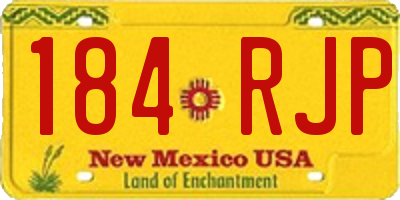 184 RJP
New Mexico USA
Land of Enchantment